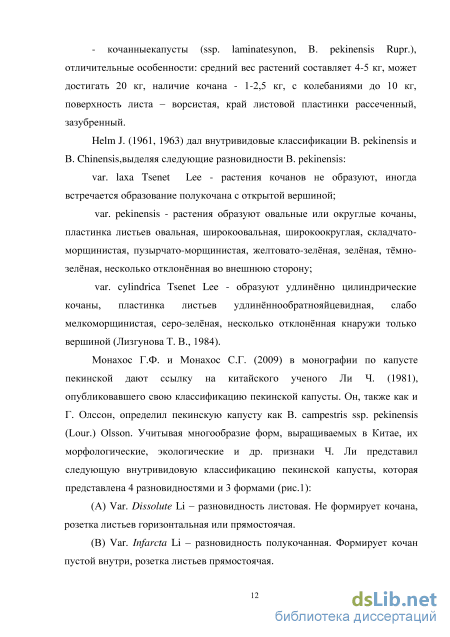 - кочанныекапусты (ssp. laminatesynon, B. pekinensis Rupr.), отличительные особенности: средний вес растений составляет 4-5 кг, может достигать 20 кг, наличие кочана - 1-2,5 кг, с колебаниями до 10 кг, поверхность листа – ворсистая, край листовой пластинки рассеченный, зазубренный.

Helm J. (1961, 1963) дал внутривидовые классификации B. pekinensis и B. Chinensis,выделяя следующие разновидности B. pekinensis:

var. laxa Tsenet Lee - растения кочанов не образуют, иногда встречается образование полукочана с открытой вершиной;

var. pekinensis - растения образуют овальные или округлые кочаны, пластинка листьев овальная, широкоовальная, широкоокруглая, складчато-морщинистая, пузырчато-морщинистая, желтовато-зелёная, зелёная, тёмно-зелёная, несколько отклонённая во внешнюю сторону;

var. cylindrica Tsenet Lee - образуют удлинённо цилиндрические кочаны, пластинка листьев удлинённообратнояйцевидная, слабо мелкоморщинистая, серо-зелёная, несколько отклонённая кнаружи только вершиной (Лизгунова Т. В., 1984).

Монахос Г.Ф. и Монахос С.Г. (2009) в монографии по капусте пекинской дают ссылку на китайского ученого Ли Ч. (1981), опубликовавшего свою классификацию пекинской капусты. Он, также как и Г. Олссон, определил пекинскую капусту как B. campestris ssp. pekinensis (Lour.) Olsson. Учитывая многообразие форм, выращиваемых в Китае, их морфологические, экологические и др. признаки Ч. Ли представил следующую внутривидовую классификацию пекинской капусты, которая представлена 4 разновидностями и 3 формами (рис.1):

(A) Var. Dissolute Li – разновидность листовая. Не формирует кочана, розетка листьев горизонтальная или прямостоячая.

(B) Var. Infarcta Li – разновидность полукочанная. Формирует кочан пустой внутри, розетка листьев прямостоячая.

12

dsLib.net
библиотека диссертаций